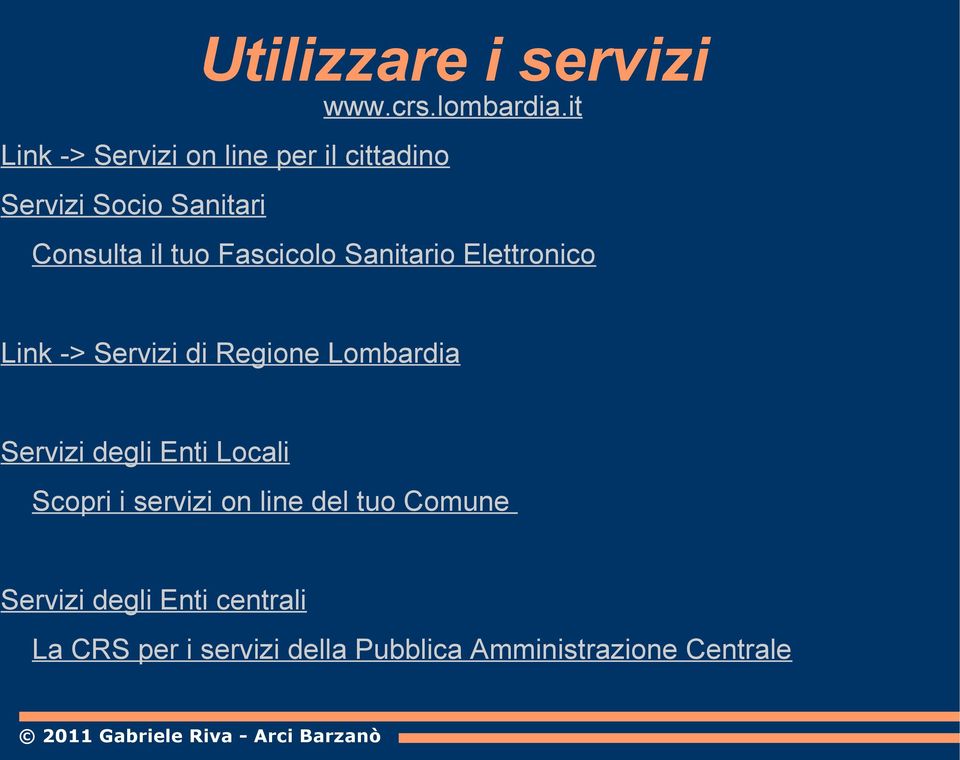 Utilizzare i servizi
www.crs.lombardia.it

Link -> Servizi on line per il cittadino

Servizi Socio Sanitari

Consulta il tuo Fascicolo Sanitario Elettronico

Link -> Servizi di Regione Lombardia

Servizi degli Enti Locali

Scopri i servizi on line del tuo Comune

Servizi degli Enti centrali

La CRS per i servizi della Pubblica Amministrazione Centrale

© 2011 Gabriele Riva - Arci Barzanò